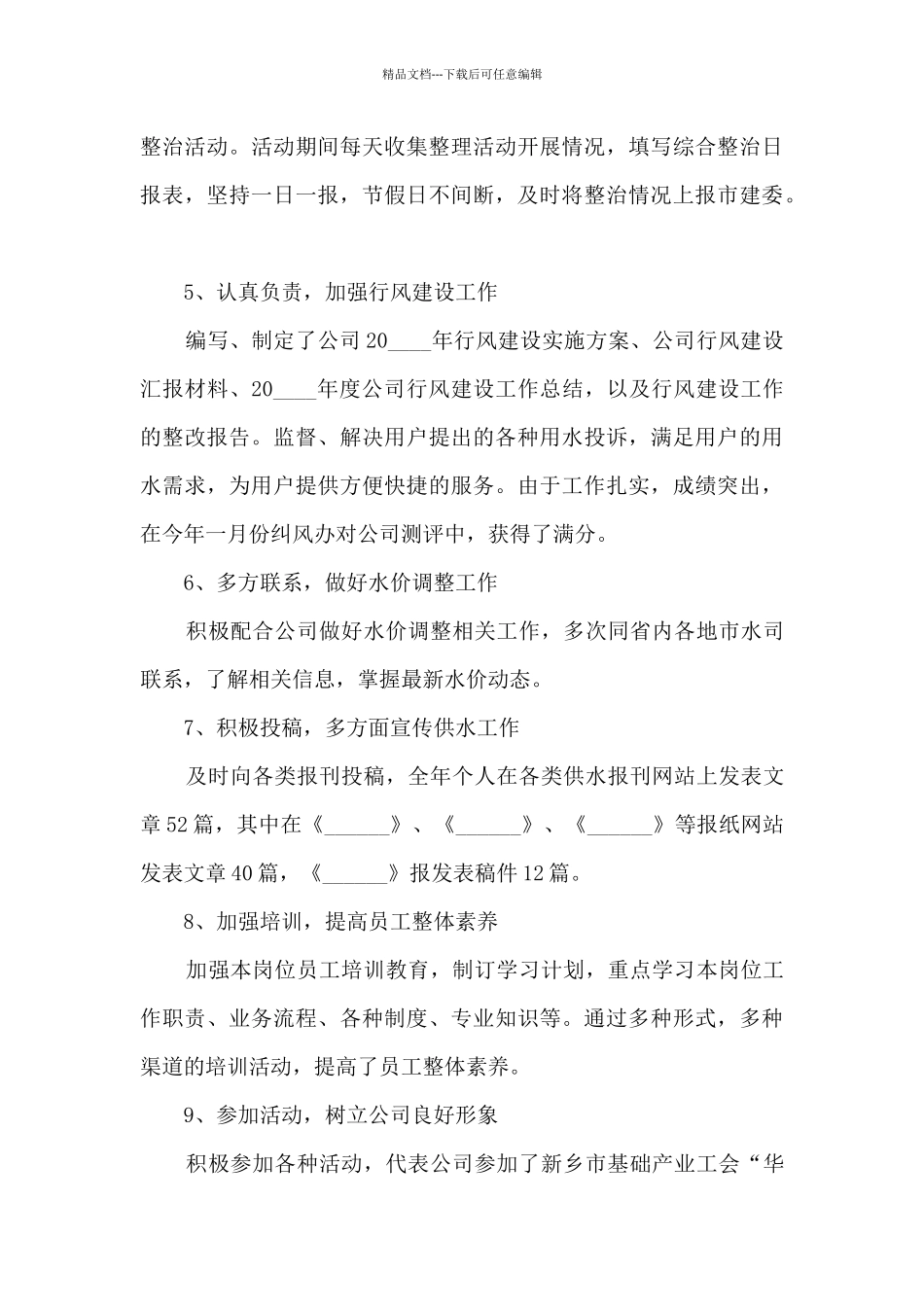 精品文档---下载后可任意编辑

整治活动。活动期间每天收集整理活动开展情况，填写综合整治日报表，坚持一日一报，节假日不间断，及时将整治情况上报市建委。

5、认真负责，加强行风建设工作

编写、制定了公司20____年行风建设实施方案、公司行风建设汇报材料、20____年度公司行风建设工作总结，以及行风建设工作的整改报告。监督、解决用户提出的各种用水投诉，满足用户的用水需求，为用户提供方便快捷的服务。由于工作扎实，成绩突出，在今年一月份纠风办对公司测评中，获得了满分。

6、多方联系，做好水价调整工作

积极配合公司做好水价调整相关工作，多次同省内各地市水司联系，了解相关信息，掌握最新水价动态。

7、积极投稿，多方面宣传供水工作

及时向各类报刊投稿，全年个人在各类供水报刊网站上发表文章52篇，其中在《______》、《______》、《______》等报纸网站发表文章40篇，《______》报发表稿件12篇。

8、加强培训，提高员工整体素养

加强本岗位员工培训教育，制订学习计划，重点学习本岗位工作职责、业务流程、各种制度、专业知识等。通过多种形式，多种渠道的培训活动，提高了员工整体素养。

9、参加活动，树立公司良好形象

积极参加各种活动，代表公司参加了新乡市基础产业工会“华